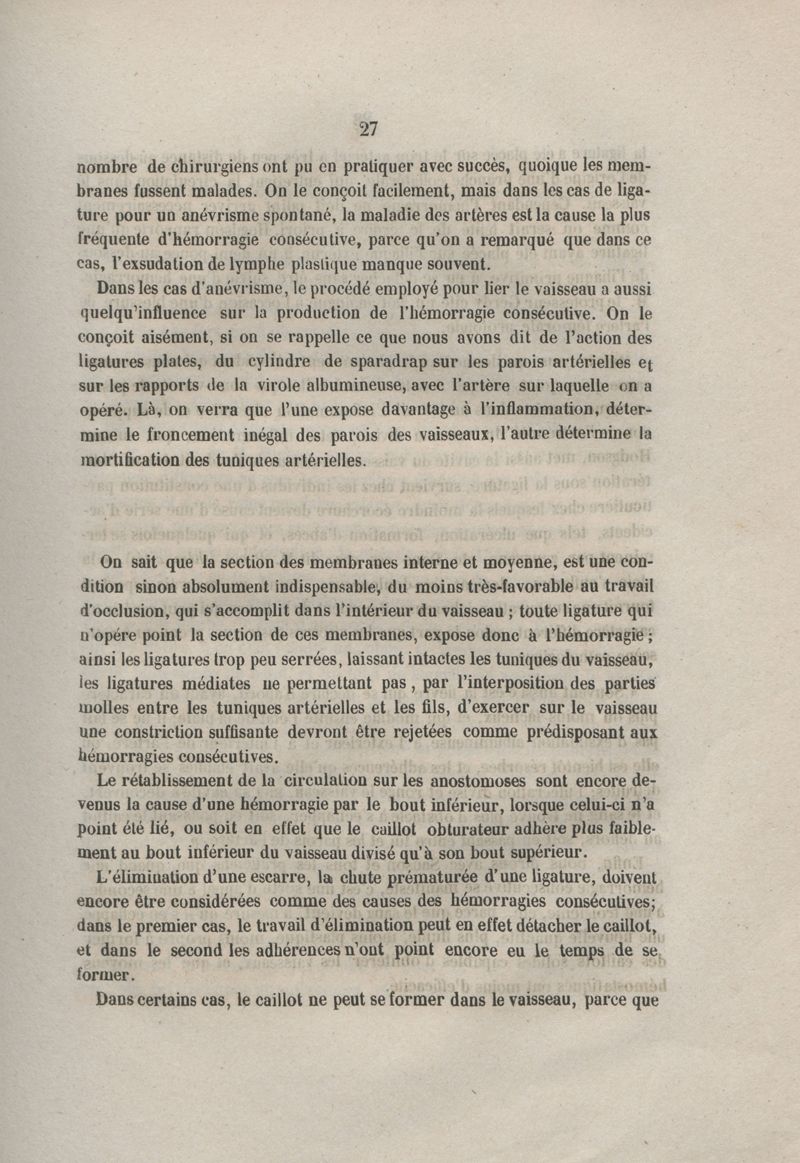 27

nombre de chirurgiens ont pu en pratiquer avec succès, quoique les membranes fussent malades. On le conçoit facilement, mais dans les cas de ligature pour un anévrisme spontané, la maladie des artères est la cause la plus fréquente d'hémorragie consécutive, parce qu'on a remarqué que dans ce cas, l'exsudation de lymphe plastique manque souvent.

Dans les cas d'anévrisme, le procédé employé pour lier le vaisseau a aussi quelqu'influence sur la production de l'hémorragie consécutive. On le conçoit aisément, si on se rappelle ce que nous avons dit de l'action des ligatures plates, du cylindre de sparadrap sur les parois artérielles et sur les rapports de la virole albumineuse, avec l'artère sur laquelle on a opéré. Là, on verra que l'une expose davantage à l'inflammation, détermine le froncement inégal des parois des vaisseaux, l'autre détermine la mortification des tuniques artérielles.

On sait que la section des membranes interne et moyenne, est une condition sinon absolument indispensable, du moins très-favorable au travail d'occlusion, qui s'accomplit dans l'intérieur du vaisseau ; toute ligature qui n'opère point la section de ces membranes, expose donc à l'hémorragie ; ainsi les ligatures trop peu serrées, laissant intactes les tuniques du vaisseau, les ligatures médiates ne permettant pas, par l'interposition des parties molles entre les tuniques artérielles et les fils, d'exercer sur le vaisseau une constriction suffisante devront être rejetées comme prédisposant aux hémorragies consécutives.

Le rétablissement de la circulation sur les anostomoses sont encore devenus la cause d'une hémorragie par le bout inférieur, lorsque celui-ci n'a point été lié, ou soit en effet que le caillot obturateur adhère plus faiblement au bout inférieur du vaisseau divisé qu'à son bout supérieur.

L'élimination d'une escarre, la chute prématurée d'une ligature, doivent encore être considérées comme des causes des hémorragies consécutives; dans le premier cas, le travail d'élimination peut en effet détacher le caillot, et dans le second les adhérences n'ont point encore eu le temps de se former.

Dans certains cas, le caillot ne peut se former dans le vaisseau, parce que